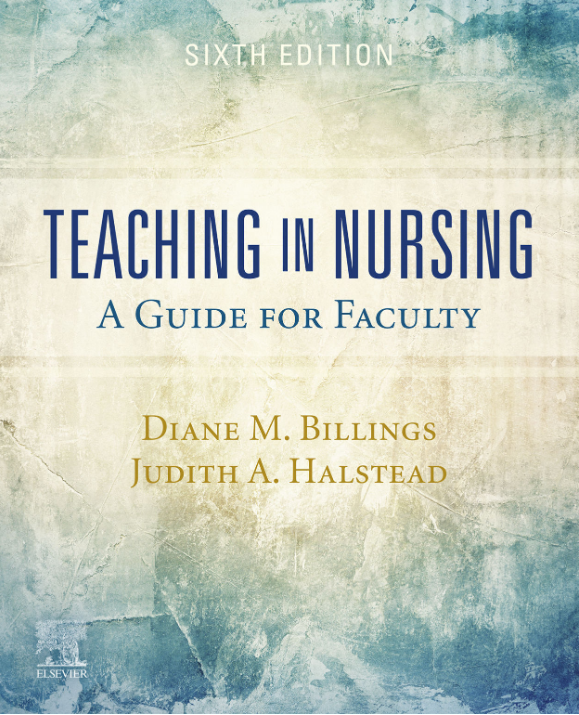 SIXTH EDITION

TEACHING IN NURSING
A GUIDE FOR FACULTY

DIANE M. BILLINGS
JUDITH A. HALSTEAD

ELSEVIER